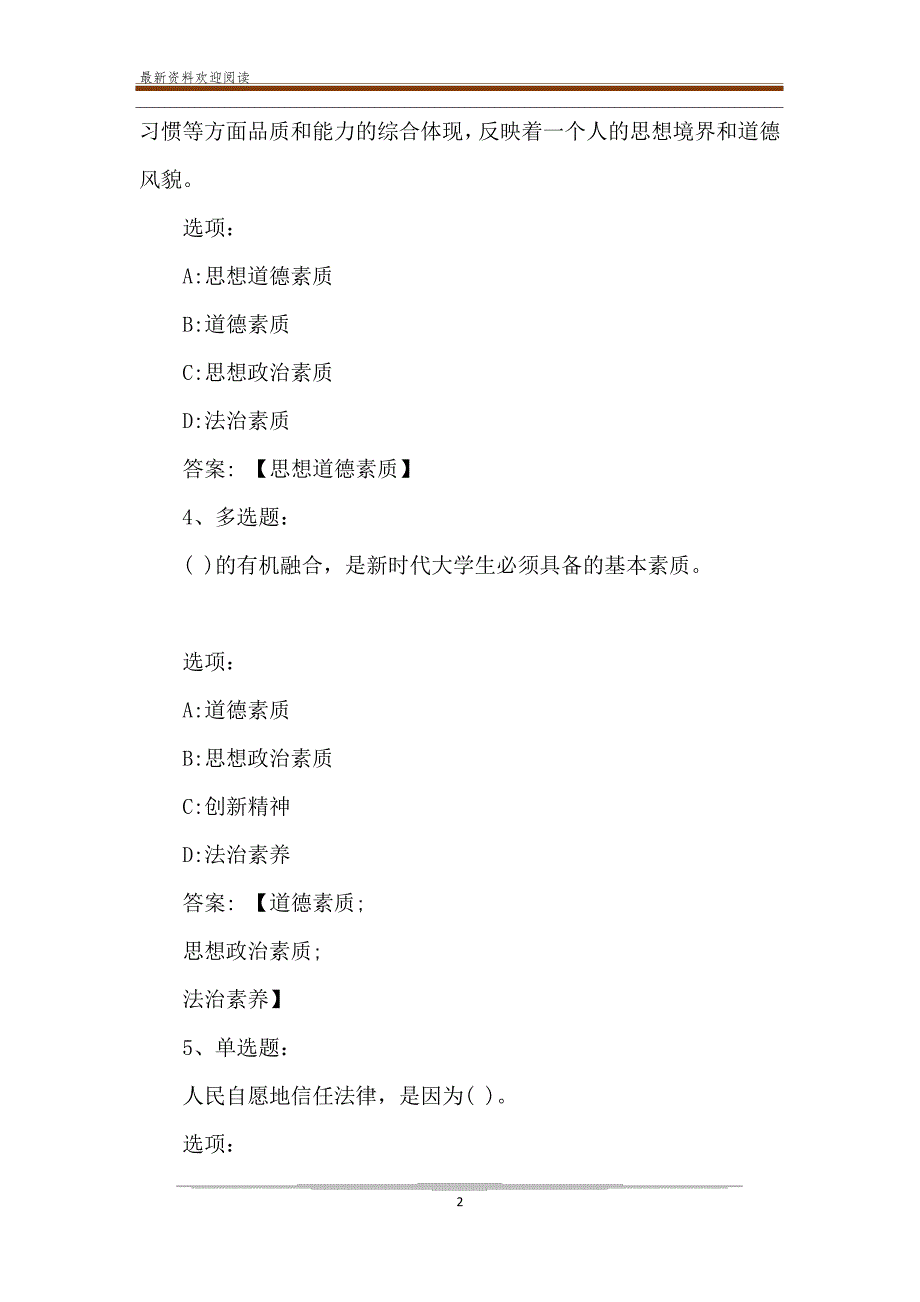 最新资料欢迎阅读

习惯等方面品质和能力的综合体现，反映着一个人的思想境界和道德风貌。

选项：

A:思想道德素质

B:道德素质

C:思想政治素质

D:法治素质

答案：【思想道德素质】

4、多选题：

( )的有机融合，是新时代大学生必须具备的基本素质。

选项：

A:道德素质

B:思想政治素质

C:创新精神

D:法治素养

答案：【道德素质;

思想政治素质;

法治素养】

5、单选题：

人民自愿地信任法律，是因为( )。

选项：

2